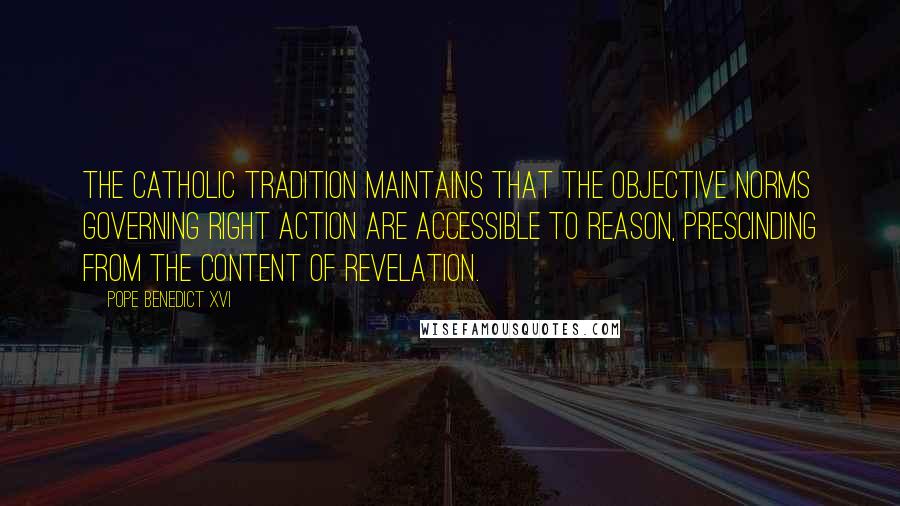 THE CATHOLIC TRADITION MAINTAINS THAT THE OBJECTIVE NORMS GOVERNING RIGHT ACTION ARE ACCESSIBLE TO REASON, PRESCINDING FROM THE CONTENT OF REVELATION.

POPE BENEDICT XVI

WISEFAMOUSQUOTES.COM